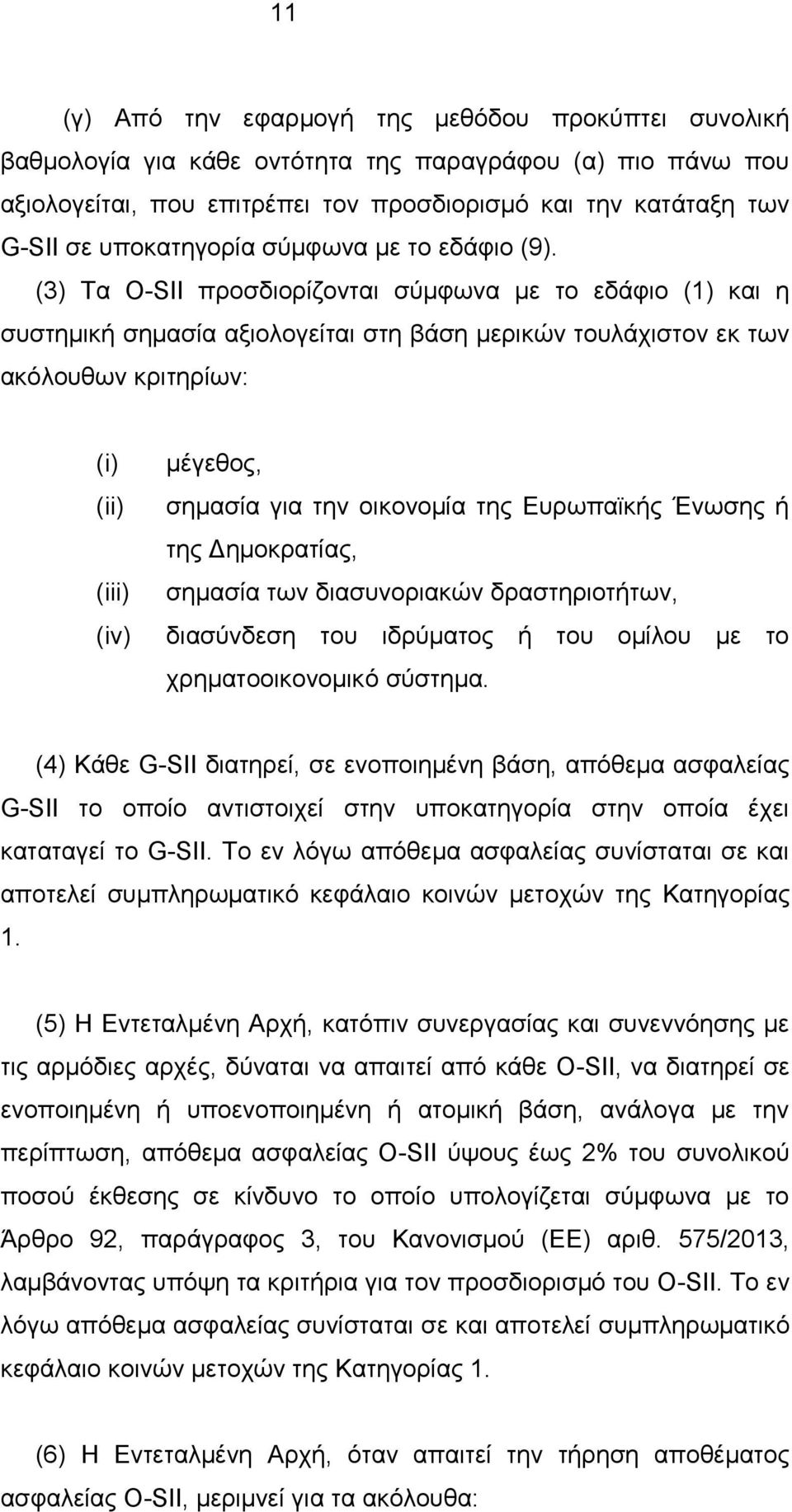 11

(γ) Από την εφαρμογή της μεθόδου προκύπτει συνολική βαθμολογία για κάθε οντότητα της παραγράφου (α) πιο πάνω που αξιολογείται, που επιτρέπει τον προσδιορισμό και την κατάταξη των G-SII σε υποκατηγορία σύμφωνα με το εδάφιο (9).

(3) Τα O-SII προσδιορίζονται σύμφωνα με το εδάφιο (1) και η συστημική σημασία αξιολογείται στη βάση μερικών τουλάχιστον εκ των ακόλουθων κριτηρίων:

(i) μέγεθος,
(ii) σημασία για την οικονομία της Ευρωπαϊκής Ένωσης ή της Δημοκρατίας,
(iii) σημασία των διασυνοριακών δραστηριοτήτων,
(iv) διασύνδεση του ιδρύματος ή του ομίλου με το χρηματοοικονομικό σύστημα.

(4) Κάθε G-SII διατηρεί, σε ενοποιημένη βάση, απόθεμα ασφαλείας G-SII το οποίο αντιστοιχεί στην υποκατηγορία στην οποία έχει καταταγεί το G-SII. Το εν λόγω απόθεμα ασφαλείας συνίσταται σε και αποτελεί συμπληρωματικό κεφάλαιο κοινών μετοχών της Κατηγορίας 1.

(5) Η Εντεταλμένη Αρχή, κατόπιν συνεργασίας και συνεννόησης με τις αρμόδιες αρχές, δύναται να απαιτεί από κάθε O-SII, να διατηρεί σε ενοποιημένη ή υποενοποιημένη ή ατομική βάση, ανάλογα με την περίπτωση, απόθεμα ασφαλείας O-SII ύψους έως 2% του συνολικού ποσού έκθεσης σε κίνδυνο το οποίο υπολογίζεται σύμφωνα με το Άρθρο 92, παράγραφος 3, του Κανονισμού (ΕΕ) αριθ. 575/2013, λαμβάνοντας υπόψη τα κριτήρια για τον προσδιορισμό του O-SII. Το εν λόγω απόθεμα ασφαλείας συνίσταται σε και αποτελεί συμπληρωματικό κεφάλαιο κοινών μετοχών της Κατηγορίας 1.

(6) Η Εντεταλμένη Αρχή, όταν απαιτεί την τήρηση αποθέματος ασφαλείας O-SII, μεριμνεί για τα ακόλουθα: